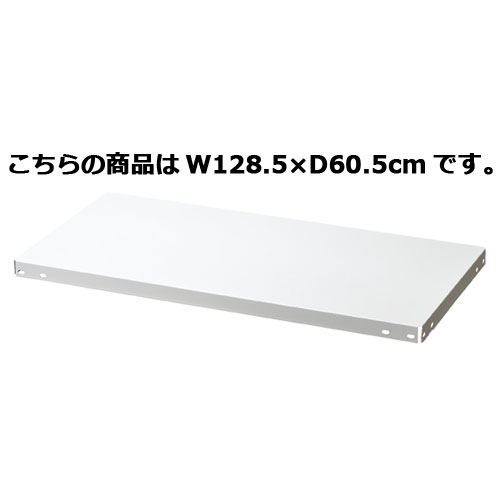 こちらの商品は W128.5×D60.5cm です。